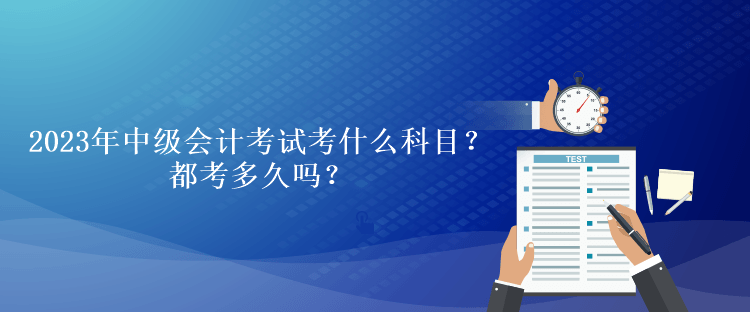 2023年中级会计考试考什么科目？
都考多久吗？

TEST